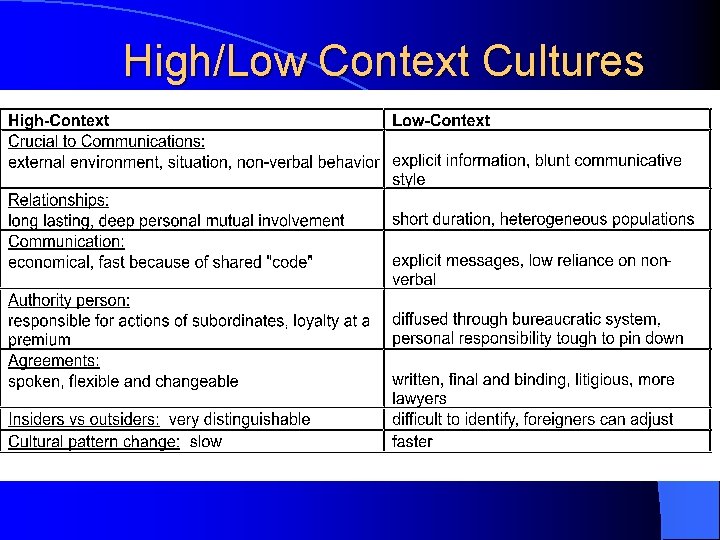 High/Low Context Cultures

| High-Context | Low-Context |
|---|---|
| Crucial to Communications: external environment, situation, non-verbal behavior | explicit information, blunt communicative style |
| Relationships: long lasting, deep personal mutual involvement | short duration, heterogeneous populations |
| Communication: economical, fast because of shared "code" | explicit messages, low reliance on non-verbal |
| Authority person: responsible for actions of subordinates, loyalty at a premium | diffused through bureaucratic system, personal responsibility tough to pin down |
| Agreements: spoken, flexible and changeable | written, final and binding, litigious, more lawyers |
| Insiders vs outsiders: very distinguishable | difficult to identify, foreigners can adjust |
| Cultural pattern change: slow | faster |